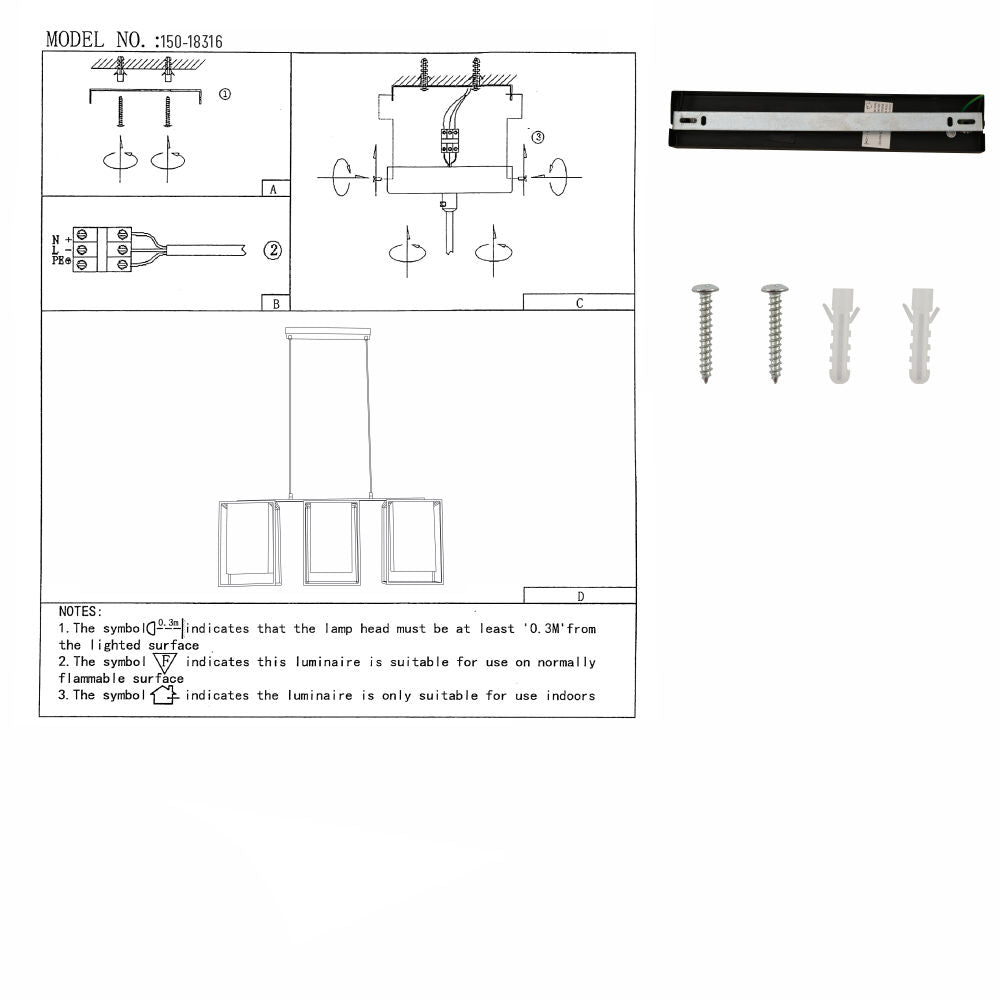 MODEL NO. :150-18316

①

A

N +
L -
PE⊕

②

B

③

C

D

NOTES:
1.The symbol 0.3m indicates that the lamp head must be at least '0.3M'from the lighted surface
2.The symbol F indicates this luminaire is suitable for use on normally flammable surface
3.The symbol indicates the luminaire is only suitable for use indoors